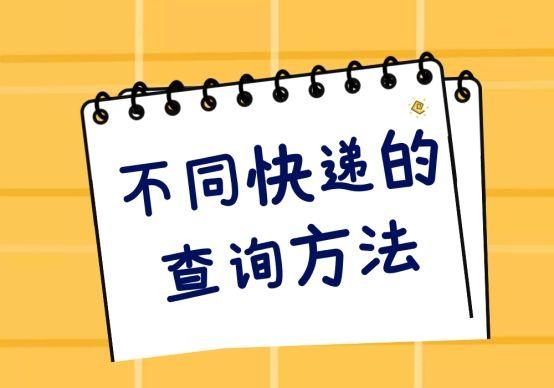 不同快递的
查询方法